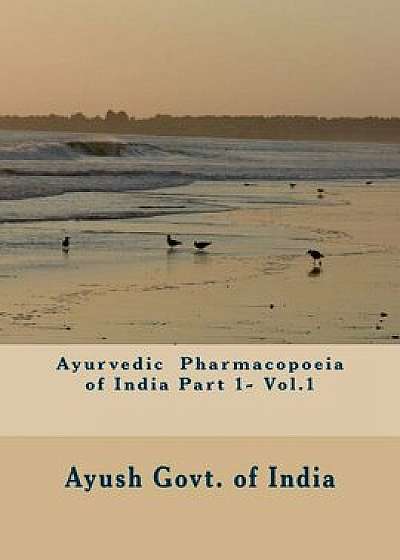 Ayurvedic Pharmacopoeia of India Part 1- Vol.1

Ayush Govt. of India